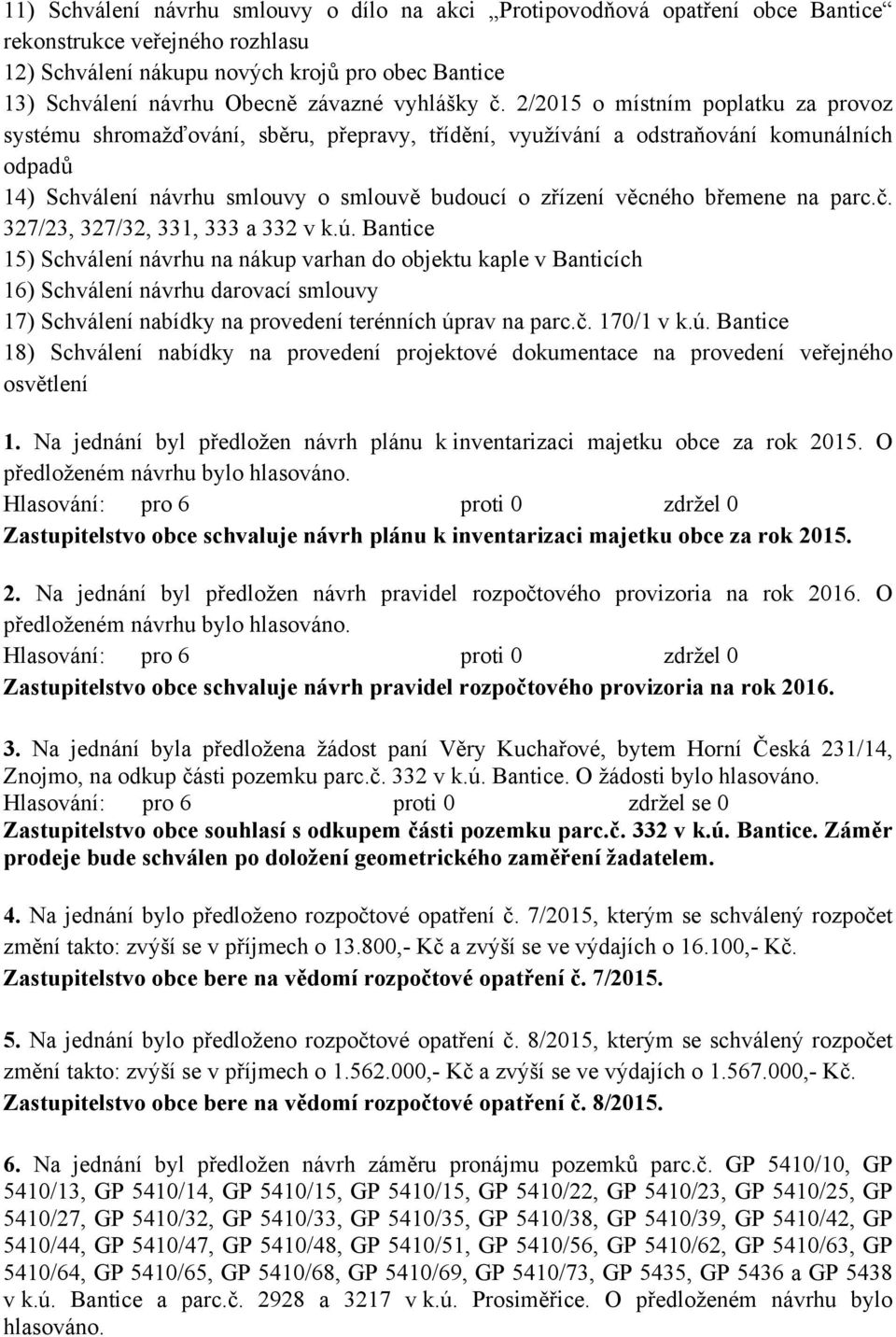 11) Schválení návrhu smlouvy o dílo na akci „Protipovodňová opatření obce Bantice“ rekonstrukce veřejného rozhlasu
12) Schválení nákupu nových krojů pro obec Bantice
13) Schválení návrhu Obecně závazné vyhlášky č. 2/2015 o místním poplatku za provoz systému shromažďování, sběru, přepravy, třídění, využívání a odstraňování komunálních odpadů
14) Schválení návrhu smlouvy o smlouvě budoucí o zřízení věcného břemene na parc.č. 327/23, 327/32, 331, 333 a 332 v k.ú. Bantice
15) Schválení návrhu na nákup varhan do objektu kaple v Banticích
16) Schválení návrhu darovací smlouvy
17) Schválení nabídky na provedení terénních úprav na parc.č. 170/1 v k.ú. Bantice
18) Schválení nabídky na provedení projektové dokumentace na provedení veřejného osvětlení

1. Na jednání byl předložen návrh plánu k inventarizaci majetku obce za rok 2015. O předloženém návrhu bylo hlasováno.
Hlasování: pro 6 proti 0 zdržel 0
Zastupitelstvo obce schvaluje návrh plánu k inventarizaci majetku obce za rok 2015.

2. Na jednání byl předložen návrh pravidel rozpočtového provizoria na rok 2016. O předloženém návrhu bylo hlasováno.
Hlasování: pro 6 proti 0 zdržel 0
Zastupitelstvo obce schvaluje návrh pravidel rozpočtového provizoria na rok 2016.

3. Na jednání byla předložena žádost paní Věry Kuchařové, bytem Horní Česká 231/14, Znojmo, na odkup části pozemku parc.č. 332 v k.ú. Bantice. O žádosti bylo hlasováno.
Hlasování: pro 6 proti 0 zdržel se 0
Zastupitelstvo obce souhlasí s odkupem části pozemku parc.č. 332 v k.ú. Bantice. Záměr prodeje bude schválen po doložení geometrického zaměření žadatelem.

4. Na jednání bylo předloženo rozpočtové opatření č. 7/2015, kterým se schválený rozpočet změní takto: zvýší se v příjmech o 13.800,- Kč a zvýší se ve výdajích o 16.100,- Kč.
Zastupitelstvo obce bere na vědomí rozpočtové opatření č. 7/2015.

5. Na jednání bylo předloženo rozpočtové opatření č. 8/2015, kterým se schválený rozpočet změní takto: zvýší se v příjmech o 1.562.000,- Kč a zvýší se ve výdajích o 1.567.000,- Kč.
Zastupitelstvo obce bere na vědomí rozpočtové opatření č. 8/2015.

6. Na jednání byl předložen návrh záměru pronájmu pozemků parc.č. GP 5410/10, GP 5410/13, GP 5410/14, GP 5410/15, GP 5410/15, GP 5410/22, GP 5410/23, GP 5410/25, GP 5410/27, GP 5410/32, GP 5410/33, GP 5410/35, GP 5410/38, GP 5410/39, GP 5410/42, GP 5410/44, GP 5410/47, GP 5410/48, GP 5410/51, GP 5410/56, GP 5410/62, GP 5410/63, GP 5410/64, GP 5410/65, GP 5410/68, GP 5410/69, GP 5410/73, GP 5435, GP 5436 a GP 5438 v k.ú. Bantice a parc.č. 2928 a 3217 v k.ú. Prosiměřice. O předloženém návrhu bylo hlasováno.